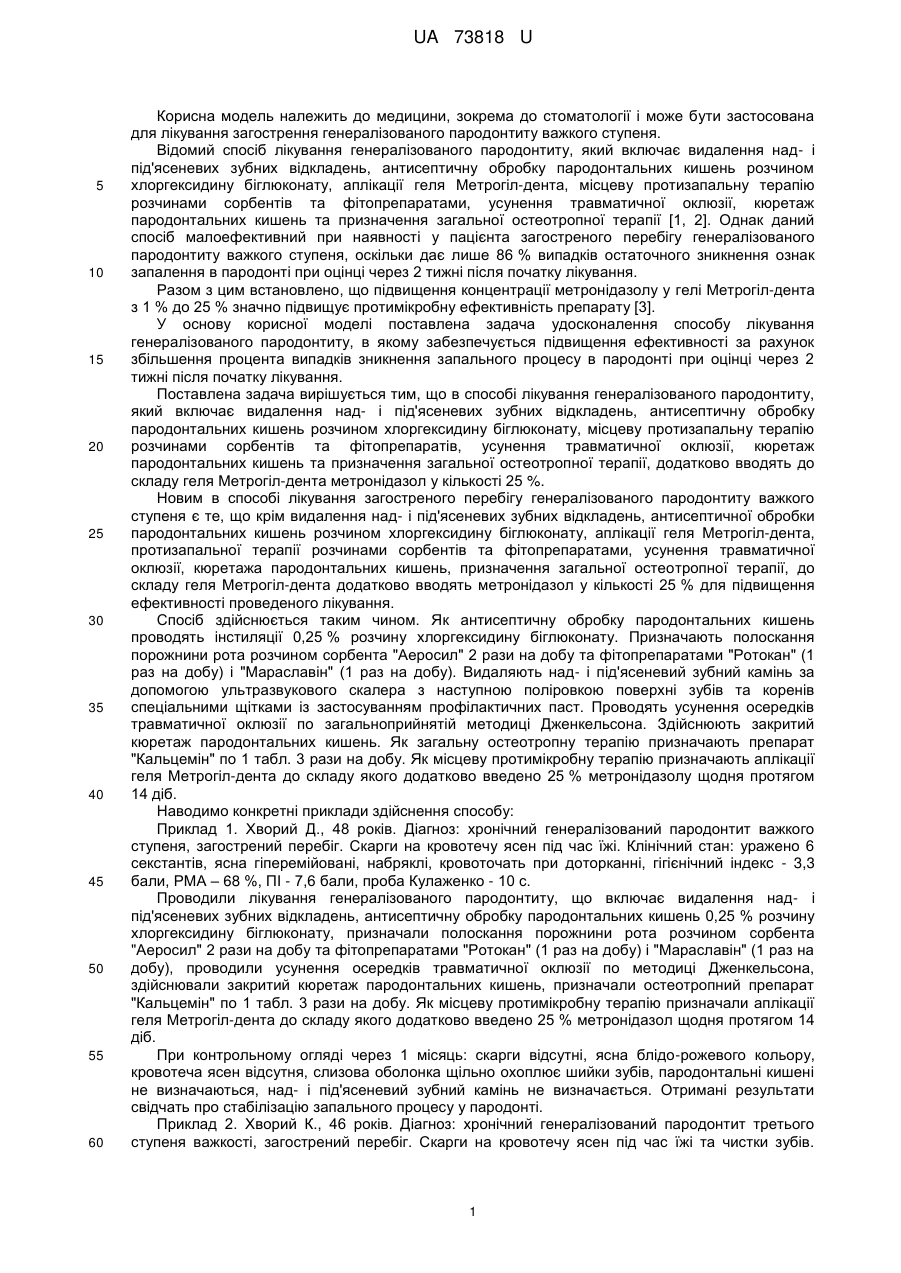 UA 73818 U

Корисна модель належить до медицини, зокрема до стоматології і може бути застосована для лікування загострення генералізованого пародонтиту важкого ступеня.

Відомий спосіб лікування генералізованого пародонтиту, який включає видалення над- і під'ясеневих зубних відкладень, антисептичну обробку пародонтальних кишень розчином хлоргексидину біглюконату, аплікації геля Метрогіл-дента, місцеву протизапальну терапію розчинами сорбентів та фітопрепаратами, усунення травматичної оклюзії, кюретаж пародонтальних кишень та призначення загальної остеотропної терапії [1, 2]. Однак даний спосіб малоефективний при наявності у пацієнта загостреного перебігу генералізованого пародонтиту важкого ступеня, оскільки дає лише 86 % випадків остаточного зникнення ознак запалення в пародонті при оцінці через 2 тижні після початку лікування.

Разом з цим встановлено, що підвищення концентрації метронідазолу у гелі Метрогіл-дента з 1 % до 25 % значно підвищує протимікробну ефективність препарату [3].

У основу корисної моделі поставлена задача удосконалення способу лікування генералізованого пародонтиту, в якому забезпечується підвищення ефективності за рахунок збільшення процента випадків зникнення запального процесу в пародонті при оцінці через 2 тижні після початку лікування.

Поставлена задача вирішується тим, що в способі лікування генералізованого пародонтиту, який включає видалення над- і під'ясеневих зубних відкладень, антисептичну обробку пародонтальних кишень розчином хлоргексидину біглюконату, місцеву протизапальну терапію розчинами сорбентів та фітопрепаратів, усунення травматичної оклюзії, кюретаж пародонтальних кишень та призначення загальної остеотропної терапії, додатково вводять до складу геля Метрогіл-дента метронідазол у кількості 25 %.

Новим в способі лікування загостреного перебігу генералізованого пародонтиту важкого ступеня є те, що крім видалення над- і під'ясеневих зубних відкладень, антисептичної обробки пародонтальних кишень розчином хлоргексидину біглюконату, аплікації геля Метрогіл-дента, протизапальної терапії розчинами сорбентів та фітопрепаратами, усунення травматичної оклюзії, кюретажа пародонтальних кишень, призначення загальної остеотропної терапії, до складу геля Метрогіл-дента додатково вводять метронідазол у кількості 25 % для підвищення ефективності проведеного лікування.

Спосіб здійснюється таким чином. Як антисептичну обробку пародонтальних кишень проводять інстиляції 0,25 % розчину хлоргексидину біглюконату. Призначають полоскання порожнини рота розчином сорбента "Аеросил" 2 рази на добу та фітопрепаратами "Ротокан" (1 раз на добу) і "Мараславін" (1 раз на добу). Видаляють над- і під'ясеневий зубний камінь за допомогою ультразвукового скалера з наступною поліровкою поверхні зубів та коренів спеціальними щітками із застосуванням профілактичних паст. Проводять усунення осередків травматичної оклюзії по загальноприйнятій методиці Дженкельсона. Здійснюють закритий кюретаж пародонтальних кишень. Як загальну остеотропну терапію призначають препарат "Кальцемін" по 1 табл. 3 рази на добу. Як місцеву протимікробну терапію призначають аплікації геля Метрогіл-дента до складу якого додатково введено 25 % метронідазолу щодня протягом 14 діб.

Наводимо конкретні приклади здійснення способу:

Приклад 1. Хворий Д., 48 років. Діагноз: хронічний генералізований пародонтит важкого ступеня, загострений перебіг. Скарги на кровотечу ясен під час їжі. Клінічний стан: уражено 6 секстантів, ясна гіперемійовані, набряклі, кровоточать при доторканні, гігієнічний індекс - 3,3 бали, РМА – 68 %, ПІ - 7,6 бали, проба Кулаженко - 10 с.

Проводили лікування генералізованого пародонтиту, що включає видалення над- і під'ясеневих зубних відкладень, антисептичну обробку пародонтальних кишень 0,25 % розчину хлоргексидину біглюконату, призначали полоскання порожнини рота розчином сорбента "Аеросил" 2 рази на добу та фітопрепаратами "Ротокан" (1 раз на добу) і "Мараславін" (1 раз на добу), проводили усунення осередків травматичної оклюзії по методиці Дженкельсона, здійснювали закритий кюретаж пародонтальних кишень, призначали остеотропний препарат "Кальцемін" по 1 табл. 3 рази на добу. Як місцеву протимікробну терапію призначали аплікації геля Метрогіл-дента до складу якого додатково введено 25 % метронідазол щодня протягом 14 діб.

При контрольному огляді через 1 місяць: скарги відсутні, ясна блідо-рожевого кольору, кровотеча ясен відсутня, слизова оболонка щільно охоплює шийки зубів, пародонтальні кишені не визначаються, над- і під'ясеневий зубний камінь не визначається. Отримані результати свідчать про стабілізацію запального процесу у пародонті.

Приклад 2. Хворий К., 46 років. Діагноз: хронічний генералізований пародонтит третього ступеня важкості, загострений перебіг. Скарги на кровотечу ясен під час їжі та чистки зубів.

5
10
15
20
25
30
35
40
45
50
55
60

1